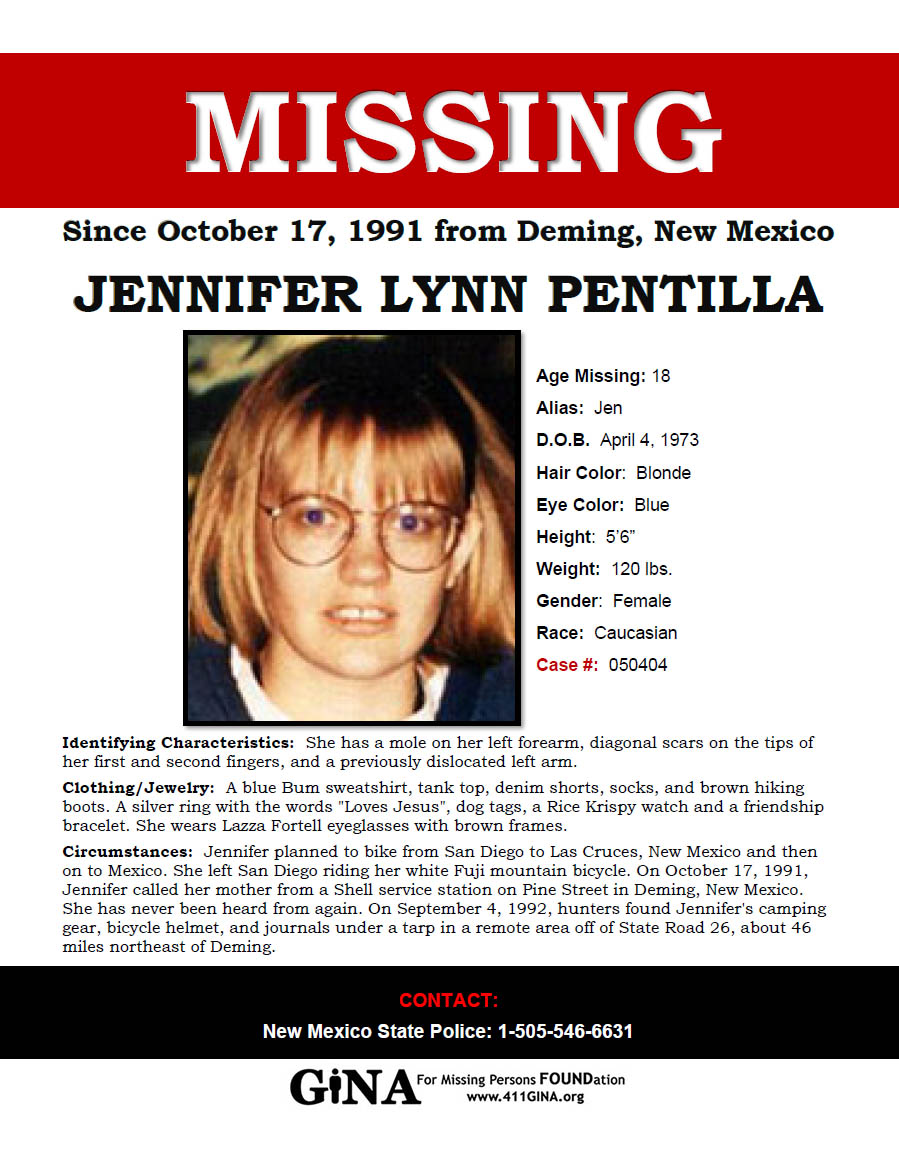 MISSING

Since October 17, 1991 from Deming, New Mexico

JENNIFER LYNN PENTILLA

Age Missing: 18
Alias: Jen
D.O.B. April 4, 1973
Hair Color: Blonde
Eye Color: Blue
Height: 5'6"
Weight: 120 lbs.
Gender: Female
Race: Caucasian
Case #: 050404

Identifying Characteristics: She has a mole on her left forearm, diagonal scars on the tips of her first and second fingers, and a previously dislocated left arm.

Clothing/Jewelry: A blue Bum sweatshirt, tank top, denim shorts, socks, and brown hiking boots. A silver ring with the words "Loves Jesus", dog tags, a Rice Krispy watch and a friendship bracelet. She wears Lazza Fortell eyeglasses with brown frames.

Circumstances: Jennifer planned to bike from San Diego to Las Cruces, New Mexico and then on to Mexico. She left San Diego riding her white Fuji mountain bicycle. On October 17, 1991, Jennifer called her mother from a Shell service station on Pine Street in Deming, New Mexico. She has never been heard from again. On September 4, 1992, hunters found Jennifer's camping gear, bicycle helmet, and journals under a tarp in a remote area off of State Road 26, about 46 miles northeast of Deming.

CONTACT:
New Mexico State Police: 1-505-546-6631

GiNA For Missing Persons FOUNDation
www.411GINA.org